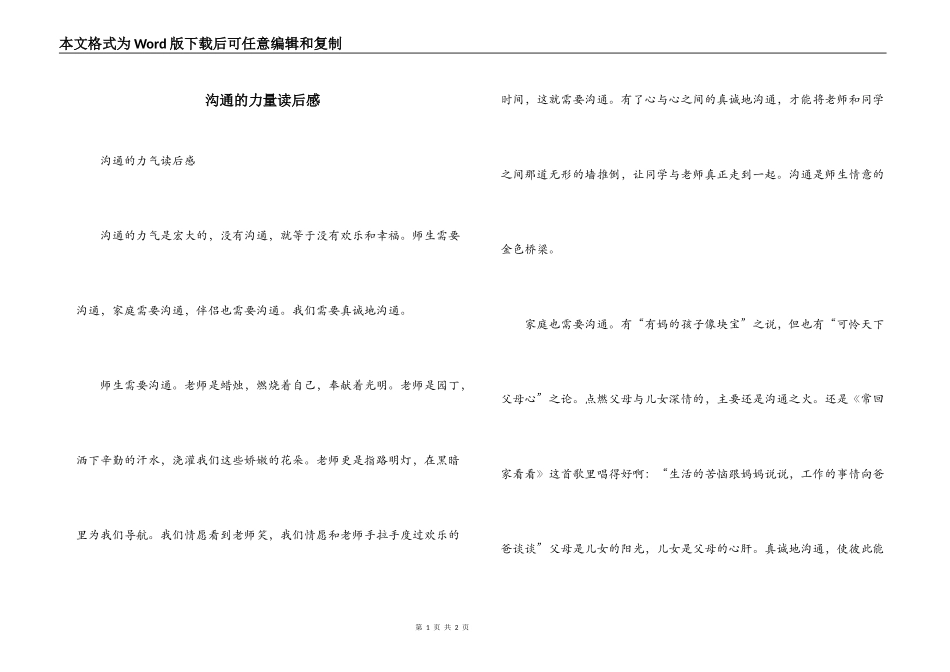 本文格式为Word版下载后可任意编辑和复制

沟通的力量读后感

沟通的力气读后感

沟通的力气是宏大的，没有沟通，就等于没有欢乐和幸福。师生需要沟通，家庭需要沟通，伴侣也需要沟通。我们需要真诚地沟通。

师生需要沟通。老师是蜡烛，燃烧着自己，奉献着光明。老师是园丁，洒下辛勤的汗水，浇灌我们这些娇嫩的花朵。老师更是指路明灯，在黑暗里为我们导航。我们情愿看到老师笑，我们情愿和老师手拉手度过欢乐的时间，这就需要沟通。有了心与心之间的真诚地沟通，才能将老师和同学之间那道无形的墙推倒，让同学与老师真正走到一起。沟通是师生情意的金色桥梁。

家庭也需要沟通。有“有妈的孩子像块宝”之说，但也有“可怜天下父母心”之论。点燃父母与儿女深情的，主要还是沟通之火。还是《常回家看看》这首歌里唱得好啊：“生活的苦恼跟妈妈说说，工作的事情向爸爸谈谈”父母是儿女的阳光，儿女是父母的心肝。真诚地沟通，使彼此能

第 1 页 共 2 页